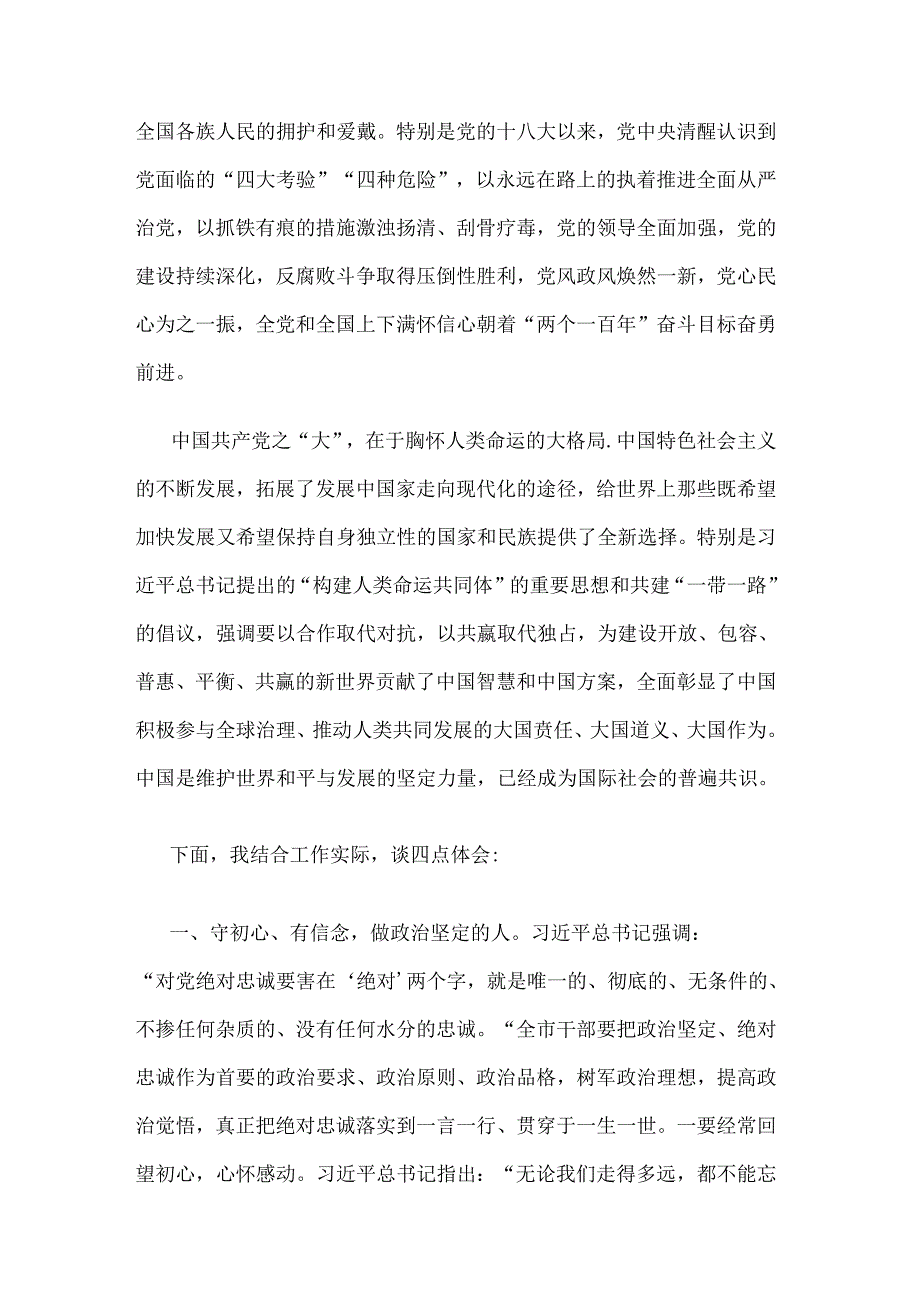 全国各族人民的拥护和爱戴。特别是党的十八大以来，党中央清醒认识到党面临的“四大考验”“四种危险”，以永远在路上的执着推进全面从严治党，以抓铁有痕的措施激浊扬清、刮骨疗毒，党的领导全面加强，党的建设持续深化，反腐败斗争取得压倒性胜利，党风政风焕然一新，党心民心为之一振，全党和全国上下满怀信心朝着“两个一百年”奋斗目标奋勇前进。

中国共产党之“大”，在于胸怀人类命运的大格局.中国特色社会主义的不断发展，拓展了发展中国家走向现代化的途径，给世界上那些既希望加快发展又希望保持自身独立性的国家和民族提供了全新选择。特别是习近平总书记提出的“构建人类命运共同体”的重要思想和共建“一带一路”的倡议，强调要以合作取代对抗，以共赢取代独占，为建设开放、包容、普惠、平衡、共赢的新世界贡献了中国智慧和中国方案，全面彰显了中国积极参与全球治理、推动人类共同发展的大国责任、大国道义、大国作为。中国是维护世界和平与发展的坚定力量，已经成为国际社会的普遍共识。

下面，我结合工作实际，谈四点体会:

一、守初心、有信念，做政治坚定的人。习近平总书记强调：“对党绝对忠诚要害在‘绝对’两个字，就是唯一的、彻底的、无条件的、不掺任何杂质的、没有任何水分的忠诚。“全市干部要把政治坚定、绝对忠诚作为首要的政治要求、政治原则、政治品格，树军政治理想，提高政治觉悟，真正把绝对忠诚落实到一言一行、贯穿于一生一世。一要经常回望初心，心怀感动。习近平总书记指出：“无论我们走得多远，都不能忘